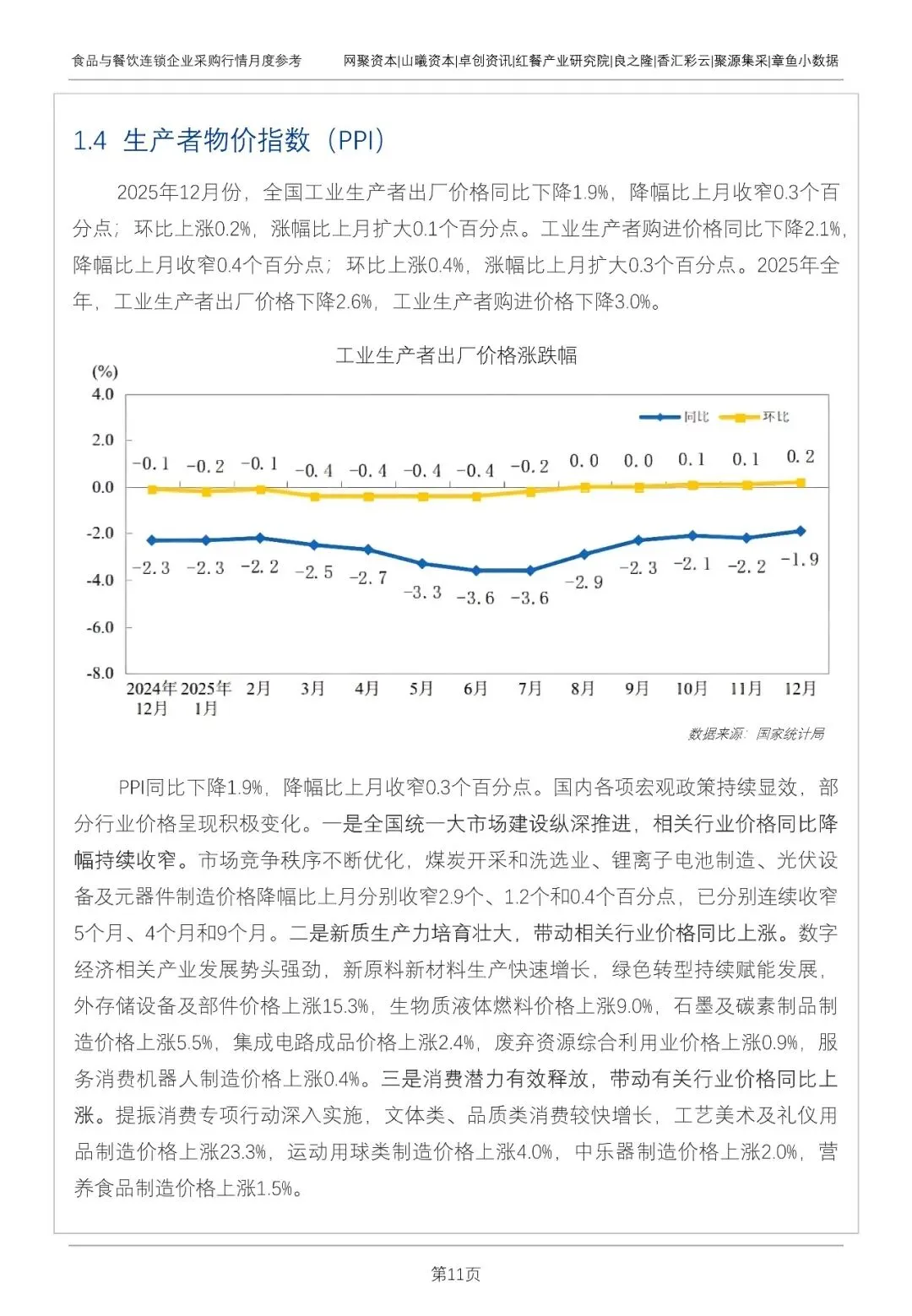 食品与餐饮连锁企业采购行情月度参考　　网聚资本|山曦资本|卓创资讯|红餐产业研究院|良之隆|香汇彩云|聚源集采|章鱼小数据

1.4 生产者物价指数（PPI）

2025年12月份，全国工业生产者出厂价格同比下降1.9%，降幅比上月收窄0.3个百分点；环比上涨0.2%，涨幅比上月扩大0.1个百分点。工业生产者购进价格同比下降2.1%，降幅比上月收窄0.4个百分点；环比上涨0.4%，涨幅比上月扩大0.3个百分点。2025年全年，工业生产者出厂价格下降2.6%，工业生产者购进价格下降3.0%。

工业生产者出厂价格涨跌幅

(%)
4.0
2.0
0.0
-2.0
-4.0
-6.0
-8.0

同比　环比

-0.1 -0.2 -0.1 -0.4 -0.4 -0.4 -0.4 -0.2 0.0 0.0 0.1 0.1 0.2

-2.3 -2.3 -2.2 -2.5 -2.7 -3.3 -3.6 -3.6 -2.9 -2.3 -2.1 -2.2 -1.9

2024年12月 2025年1月 2月 3月 4月 5月 6月 7月 8月 9月 10月 11月 12月

数据来源：国家统计局

PPI同比下降1.9%，降幅比上月收窄0.3个百分点。国内各项宏观政策持续显效，部分行业价格呈现积极变化。一是全国统一大市场建设纵深推进，相关行业价格同比降幅持续收窄。市场竞争秩序不断优化，煤炭开采和洗选业、锂离子电池制造、光伏设备及元器件制造价格降幅比上月分别收窄2.9个、1.2个和0.4个百分点，已分别连续收窄5个月、4个月和9个月。二是新质生产力培育壮大，带动相关行业价格同比上涨。数字经济相关产业发展势头强劲，新原料新材料生产快速增长，绿色转型持续赋能发展，外存储设备及部件价格上涨15.3%，生物质液体燃料价格上涨9.0%，石墨及碳素制品制造价格上涨5.5%，集成电路成品价格上涨2.4%，废弃资源综合利用业价格上涨0.9%，服务消费机器人制造价格上涨0.4%。三是消费潜力有效释放，带动有关行业价格同比上涨。提振消费专项行动深入实施，文体类、品质类消费较快增长，工艺美术及礼仪用品制造价格上涨23.3%，运动用球类制造价格上涨4.0%，中乐器制造价格上涨2.0%，营养食品制造价格上涨1.5%。

第11页